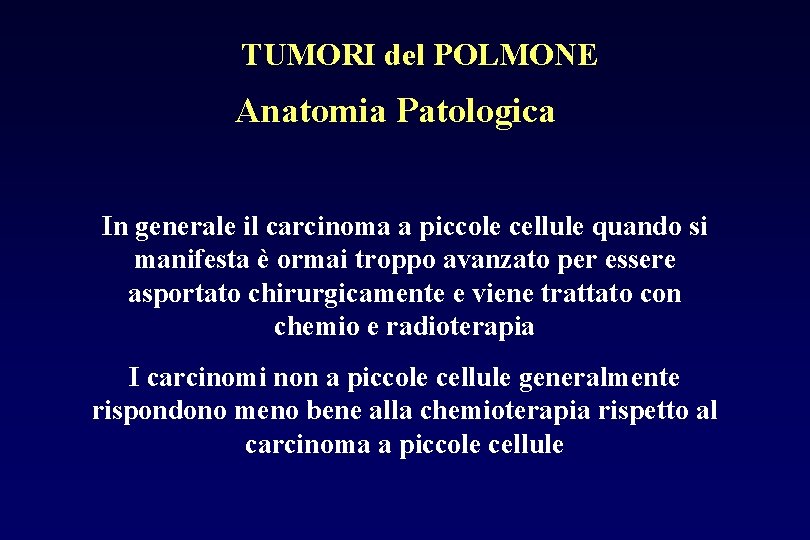 TUMORI del POLMONE

Anatomia Patologica

In generale il carcinoma a piccole cellule quando si manifesta è ormai troppo avanzato per essere asportato chirurgicamente e viene trattato con chemio e radioterapia

I carcinomi non a piccole cellule generalmente rispondono meno bene alla chemioterapia rispetto al carcinoma a piccole cellule